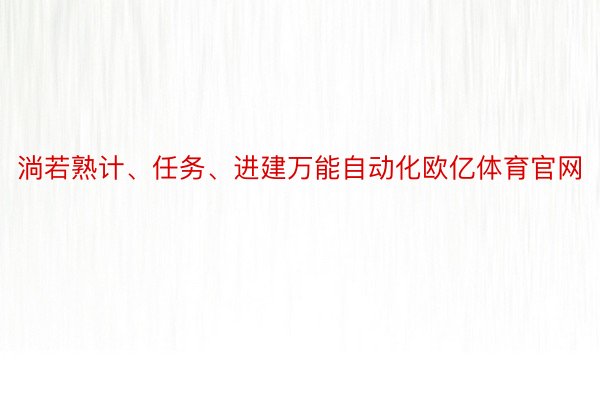 淌若熟计、任务、进建万能自动化欧亿体育官网